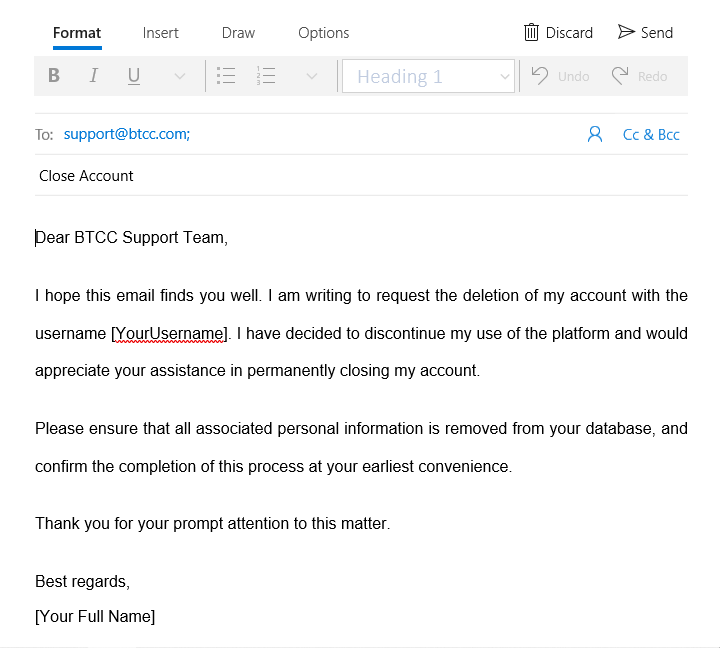 Format Insert Draw Options Discard Send

B I U Heading 1 Undo Redo

To: support@btcc.com; Cc & Bcc

Close Account

Dear BTCC Support Team,

I hope this email finds you well. I am writing to request the deletion of my account with the username [YourUsername]. I have decided to discontinue my use of the platform and would appreciate your assistance in permanently closing my account.

Please ensure that all associated personal information is removed from your database, and confirm the completion of this process at your earliest convenience.

Thank you for your prompt attention to this matter.

Best regards,
[Your Full Name]